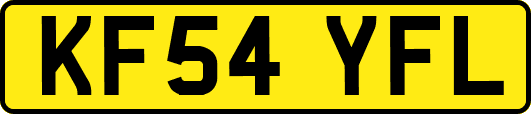 KF54 YFL